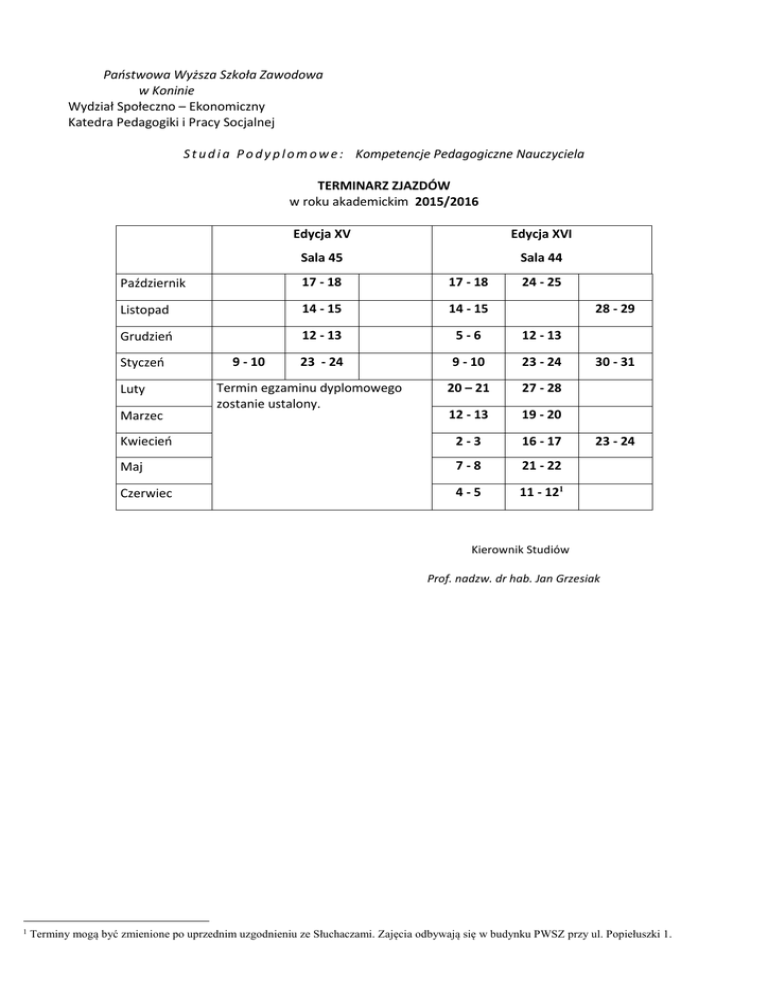 Państwowa Wyższa Szkoła Zawodowa
w Koninie
Wydział Społeczno – Ekonomiczny
Katedra Pedagogiki i Pracy Socjalnej

Studia Podyplomowe: Kompetencje Pedagogiczne Nauczyciela

TERMINARZ ZJAZDÓW
w roku akademickim 2015/2016

| | Edycja XV Sala 45 | | | Edycja XVI Sala 44 | | |
|---|---|---|---|---|---|---|
| Październik | | 17 - 18 | | 17 - 18 | 24 - 25 | |
| Listopad | | 14 - 15 | | 14 - 15 | | 28 - 29 |
| Grudzień | | 12 - 13 | | 5 - 6 | 12 - 13 | |
| Styczeń | 9 - 10 | 23 - 24 | | 9 - 10 | 23 - 24 | 30 - 31 |
| Luty | Termin egzaminu dyplomowego zostanie ustalony. | | | 20 – 21 | 27 - 28 | |
| Marzec | | | | 12 - 13 | 19 - 20 | |
| Kwiecień | | | | 2 - 3 | 16 - 17 | 23 - 24 |
| Maj | | | | 7 - 8 | 21 - 22 | |
| Czerwiec | | | | 4 - 5 | 11 - 12$^1$ | |

Kierownik Studiów

Prof. nadzw. dr hab. Jan Grzesiak

$^1$ Terminy mogą być zmienione po uprzednim uzgodnieniu ze Słuchaczami. Zajęcia odbywają się w budynku PWSZ przy ul. Popiełuszki 1.